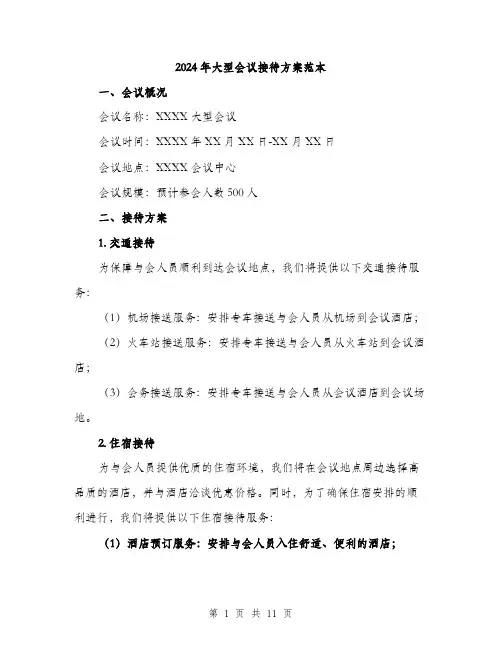 2024年大型会议接待方案范本

一、会议概况

会议名称：XXXX大型会议

会议时间：XXXX年XX月XX日-XX月XX日

会议地点：XXXX会议中心

会议规模：预计参会人数500人

二、接待方案

1.交通接待

为保障与会人员顺利到达会议地点，我们将提供以下交通接待服务：

（1）机场接送服务：安排专车接送与会人员从机场到会议酒店；

（2）火车站接送服务：安排专车接送与会人员从火车站到会议酒店；

（3）会务接送服务：安排专车接送与会人员从会议酒店到会议场地。

2.住宿接待

为与会人员提供优质的住宿环境，我们将在会议地点周边选择高品质的酒店，并与酒店洽谈优惠价格。同时，为了确保住宿安排的顺利进行，我们将提供以下住宿接待服务：

（1）酒店预订服务：安排与会人员入住舒适、便利的酒店；

第 1 页 共 11 页